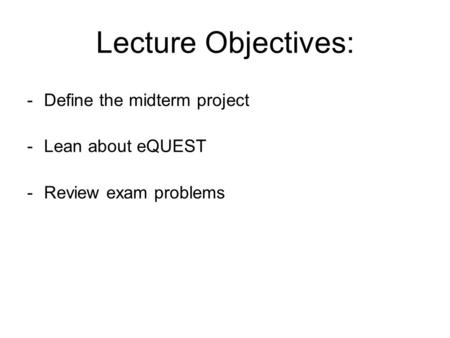 Lecture Objectives:

- Define the midterm project

- Lean about eQUEST

- Review exam problems